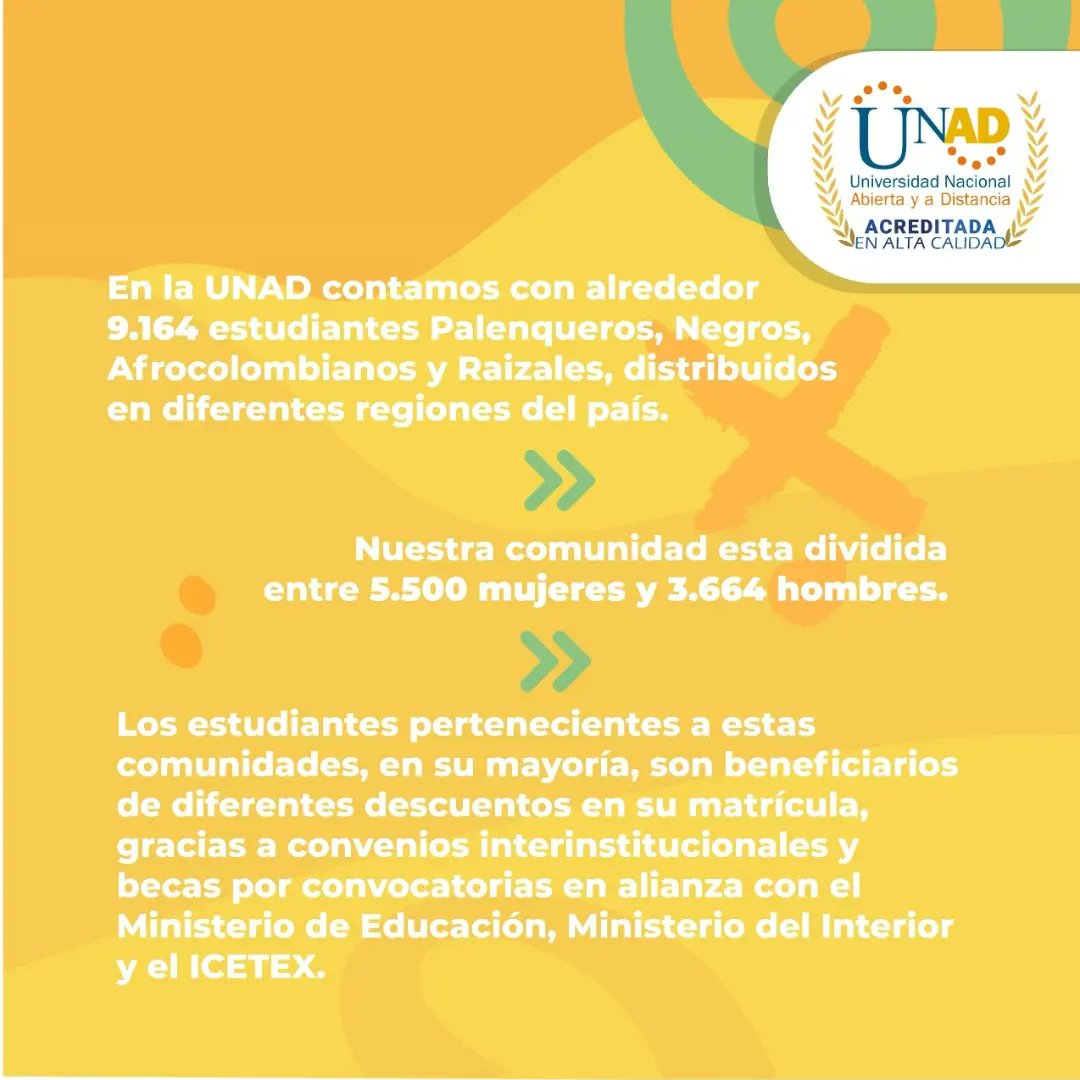 UNAD
Universidad Nacional Abierta y a Distancia
ACREDITADA EN ALTA CALIDAD

En la UNAD contamos con alrededor 9.164 estudiantes Palenqueros, Negros, Afrocolombianos y Raizales, distribuidos en diferentes regiones del país.

Nuestra comunidad esta dividida entre 5.500 mujeres y 3.664 hombres.

Los estudiantes pertenecientes a estas comunidades, en su mayoría, son beneficiarios de diferentes descuentos en su matrícula, gracias a convenios interinstitucionales y becas por convocatorias en alianza con el Ministerio de Educación, Ministerio del Interior y el ICETEX.